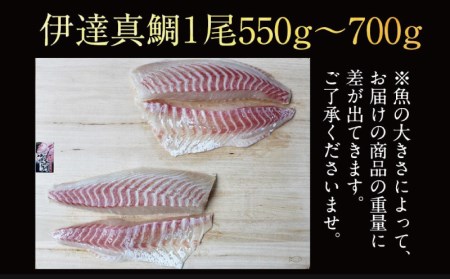 伊達真鯛1尾550g～700g

※魚の大きさによって、お届けの商品の重量に差が出てきます。ご了承くださいませ。